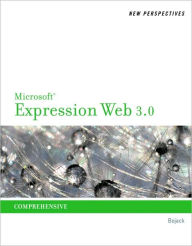 NEW PERSPECTIVES

Microsoft®
Expression Web 3.0

COMPREHENSIVE

Bojack